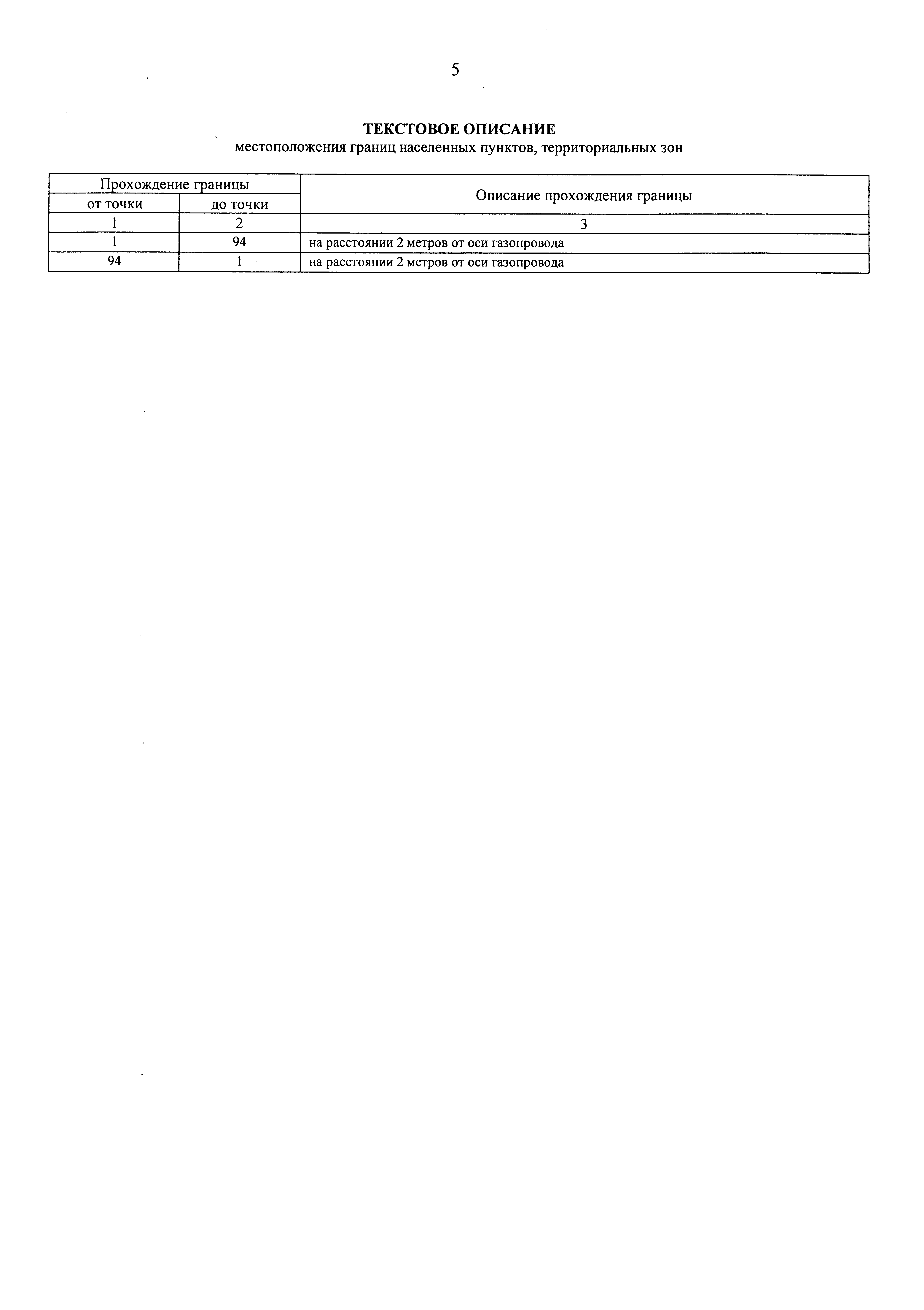 5

ТЕКСТОВОЕ ОПИСАНИЕ
местоположения границ населенных пунктов, территориальных зон

| Прохождение границы | | Описание прохождения границы |
|---|---|---|
| от точки | до точки | |
| 1 | 2 | 3 |
| 1 | 94 | на расстоянии 2 метров от оси газопровода |
| 94 | 1 | на расстоянии 2 метров от оси газопровода |